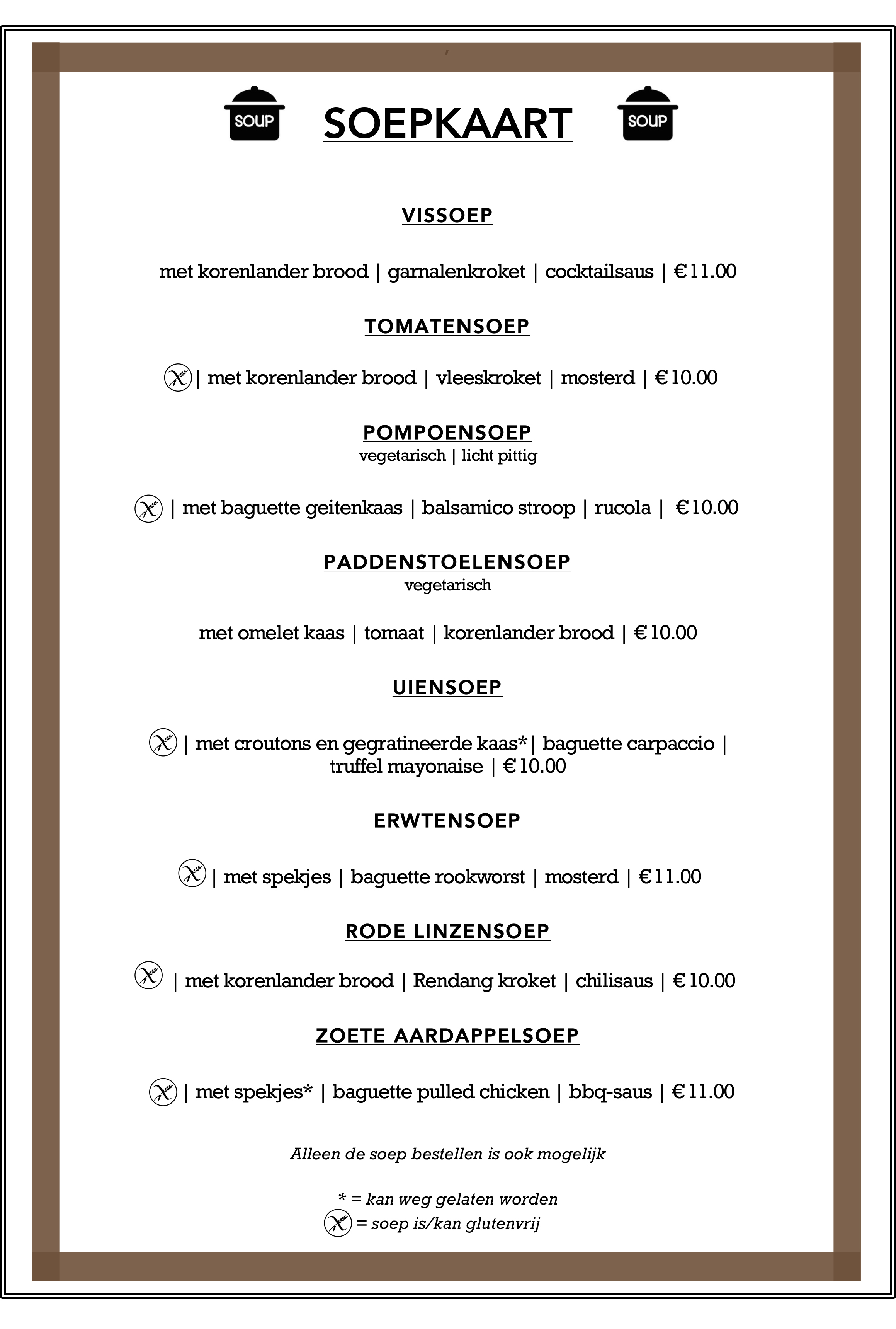 SOUP SOEPKAART SOUP

VISSOEP

met korenlander brood | garnalenkroket | cocktailsaus | €11.00

TOMATENSOEP

| met korenlander brood | vleeskroket | mosterd | €10.00

POMPOENSOEP
vegetarisch | licht pittig

| met baguette geitenkaas | balsamico stroop | rucola | €10.00

PADDENSTOELENSOEP
vegetarisch

met omelet kaas | tomaat | korenlander brood | €10.00

UIENSOEP

| met croutons en gegratineerde kaas*| baguette carpaccio | truffel mayonaise | €10.00

ERWTENSOEP

| met spekjes | baguette rookworst | mosterd | €11.00

RODE LINZENSOEP

| met korenlander brood | Rendang kroket | chilisaus | €10.00

ZOETE AARDAPPELSOEP

| met spekjes* | baguette pulled chicken | bbq-saus | €11.00

Alleen de soep bestellen is ook mogelijk

* = kan weg gelaten worden
= soep is/kan glutenvrij